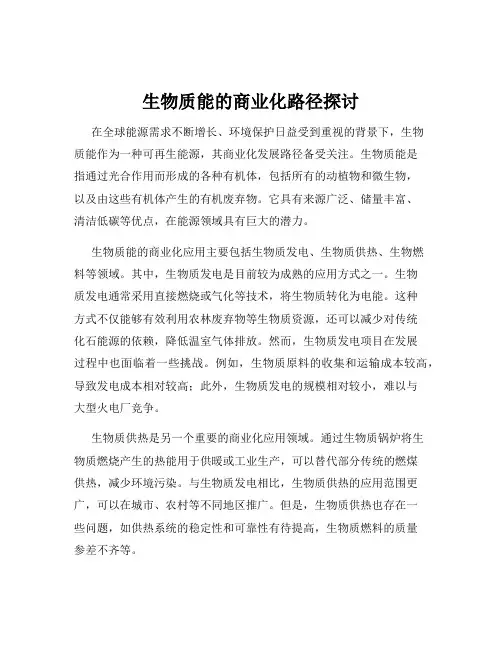 生物质能的商业化路径探讨

在全球能源需求不断增长、环境保护日益受到重视的背景下，生物质能作为一种可再生能源，其商业化发展路径备受关注。生物质能是指通过光合作用而形成的各种有机体，包括所有的动植物和微生物，以及由这些有机体产生的有机废弃物。它具有来源广泛、储量丰富、清洁低碳等优点，在能源领域具有巨大的潜力。

生物质能的商业化应用主要包括生物质发电、生物质供热、生物燃料等领域。其中，生物质发电是目前较为成熟的应用方式之一。生物质发电通常采用直接燃烧或气化等技术，将生物质转化为电能。这种方式不仅能够有效利用农林废弃物等生物质资源，还可以减少对传统化石能源的依赖，降低温室气体排放。然而，生物质发电项目在发展过程中也面临着一些挑战。例如，生物质原料的收集和运输成本较高，导致发电成本相对较高；此外，生物质发电的规模相对较小，难以与大型火电厂竞争。

生物质供热是另一个重要的商业化应用领域。通过生物质锅炉将生物质燃烧产生的热能用于供暖或工业生产，可以替代部分传统的燃煤供热，减少环境污染。与生物质发电相比，生物质供热的应用范围更广，可以在城市、农村等不同地区推广。但是，生物质供热也存在一些问题，如供热系统的稳定性和可靠性有待提高，生物质燃料的质量参差不齐等。